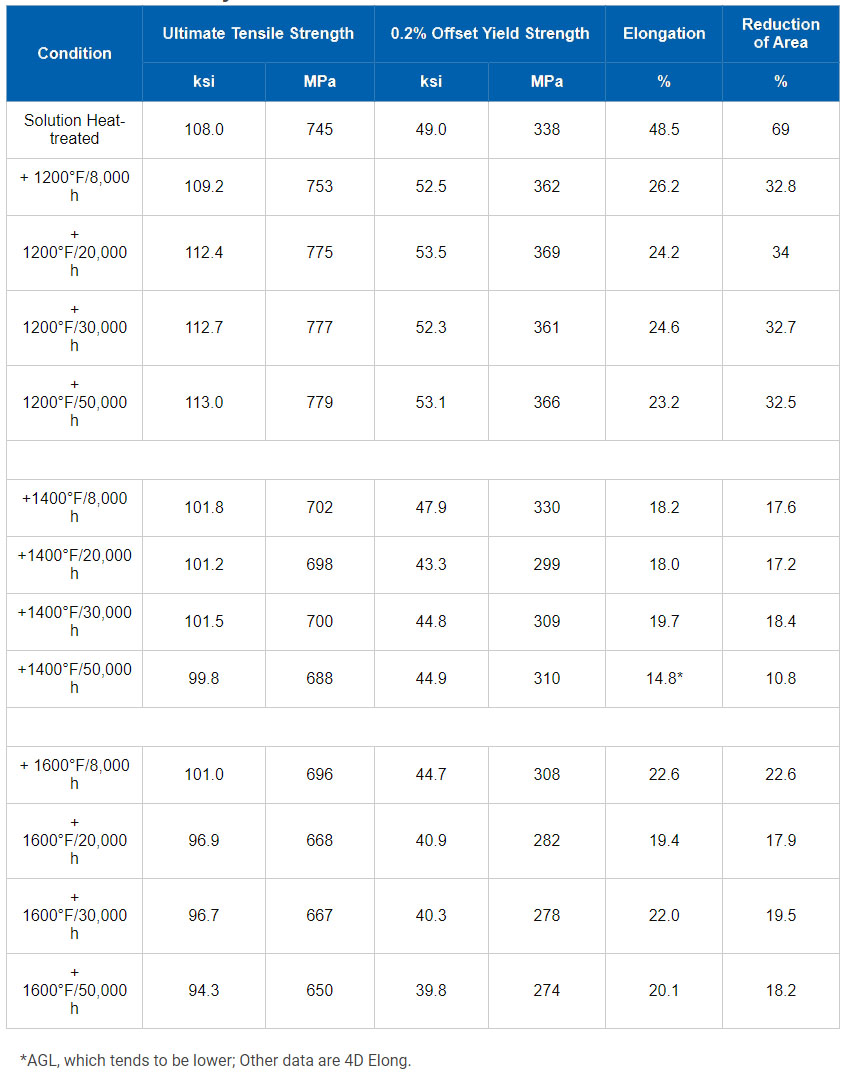 | Condition | Ultimate Tensile Strength | | 0.2% Offset Yield Strength | | Elongation | Reduction of Area |
|---|---|---|---|---|---|---|
| | ksi | MPa | ksi | MPa | % | % |
| Solution Heat-treated | 108.0 | 745 | 49.0 | 338 | 48.5 | 69 |
| + 1200°F/8,000 h | 109.2 | 753 | 52.5 | 362 | 26.2 | 32.8 |
| + 1200°F/20,000 h | 112.4 | 775 | 53.5 | 369 | 24.2 | 34 |
| + 1200°F/30,000 h | 112.7 | 777 | 52.3 | 361 | 24.6 | 32.7 |
| + 1200°F/50,000 h | 113.0 | 779 | 53.1 | 366 | 23.2 | 32.5 |
| | | | | | | |
| +1400°F/8,000 h | 101.8 | 702 | 47.9 | 330 | 18.2 | 17.6 |
| +1400°F/20,000 h | 101.2 | 698 | 43.3 | 299 | 18.0 | 17.2 |
| +1400°F/30,000 h | 101.5 | 700 | 44.8 | 309 | 19.7 | 18.4 |
| +1400°F/50,000 h | 99.8 | 688 | 44.9 | 310 | 14.8* | 10.8 |
| | | | | | | |
| + 1600°F/8,000 h | 101.0 | 696 | 44.7 | 308 | 22.6 | 22.6 |
| + 1600°F/20,000 h | 96.9 | 668 | 40.9 | 282 | 19.4 | 17.9 |
| + 1600°F/30,000 h | 96.7 | 667 | 40.3 | 278 | 22.0 | 19.5 |
| + 1600°F/50,000 h | 94.3 | 650 | 39.8 | 274 | 20.1 | 18.2 |

*AGL, which tends to be lower; Other data are 4D Elong.